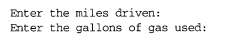 Enter the miles driven:
Enter the gallons of gas used: